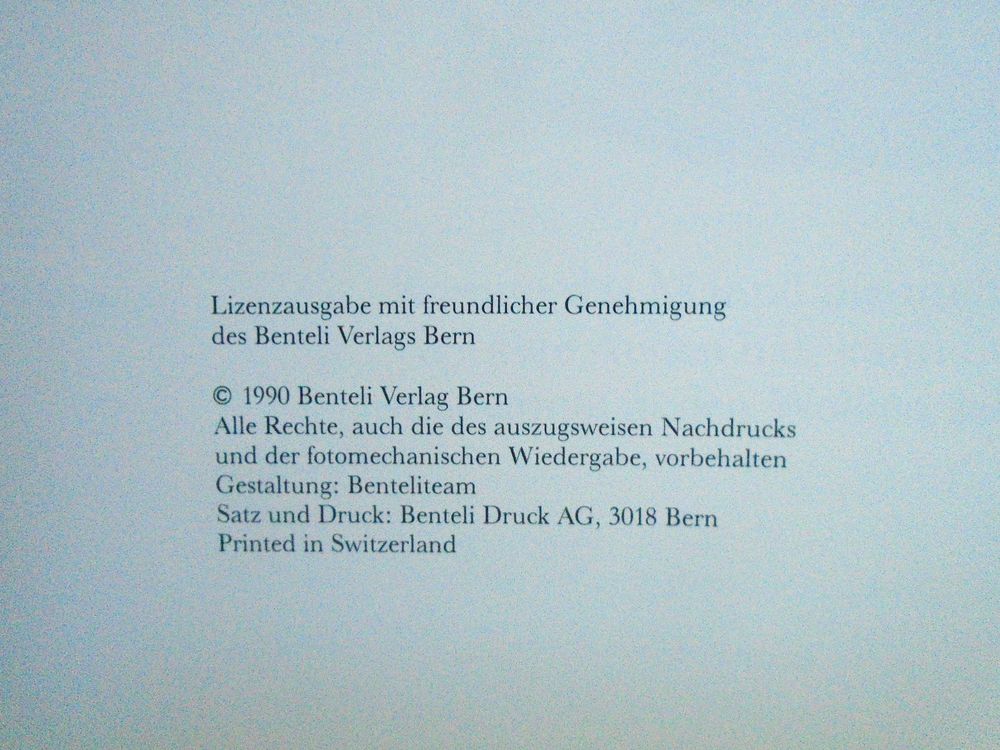 Lizenzausgabe mit freundlicher Genehmigung des Benteli Verlags Bern

© 1990 Benteli Verlag Bern
Alle Rechte, auch die des auszugsweisen Nachdrucks und der fotomechanischen Wiedergabe, vorbehalten
Gestaltung: Benteliteam
Satz und Druck: Benteli Druck AG, 3018 Bern
Printed in Switzerland